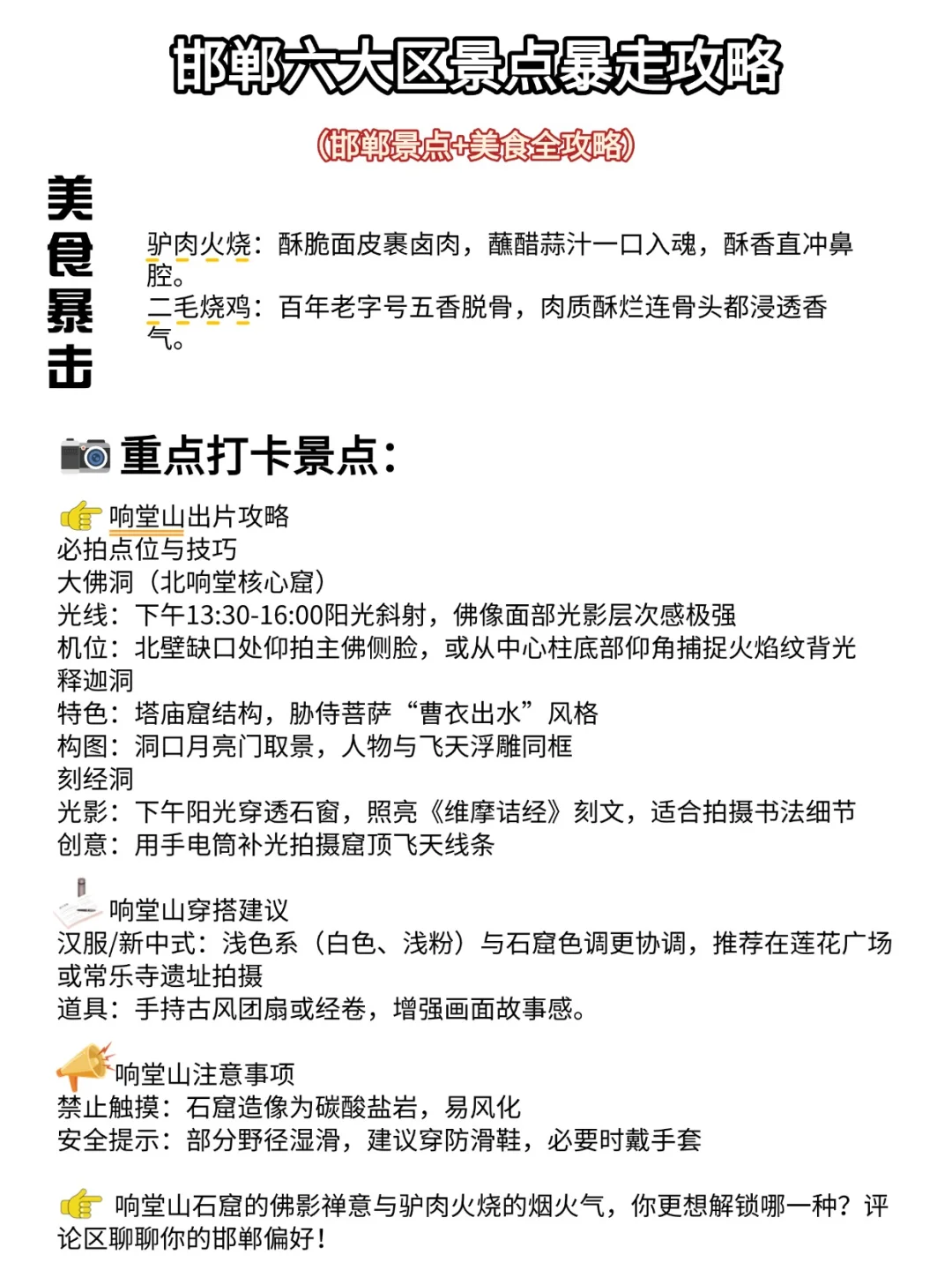 邯郸六大区景点暴走攻略

(邯郸景点+美食全攻略)

美食暴击

驴肉火烧：酥脆面皮裹卤肉，蘸醋蒜汁一口入魂，酥香直冲鼻腔。
二毛烧鸡：百年老字号五香脱骨，肉质酥烂连骨头都浸透香气。

重点打卡景点：

响堂山出片攻略
必拍点位与技巧
大佛洞（北响堂核心窟）
光线：下午13:30-16:00阳光斜射，佛像面部光影层次感极强
机位：北壁缺口处仰拍主佛侧脸，或从中心柱底部仰角捕捉火焰纹背光
释迦洞
特色：塔庙窟结构，胁侍菩萨“曹衣出水”风格
构图：洞口月亮门取景，人物与飞天浮雕同框
刻经洞
光影：下午阳光穿透石窗，照亮《维摩诘经》刻文，适合拍摄书法细节
创意：用手电筒补光拍摄窟顶飞天线条

响堂山穿搭建议
汉服/新中式：浅色系（白色、浅粉）与石窟色调更协调，推荐在莲花广场或常乐寺遗址拍摄
道具：手持古风团扇或经卷，增强画面故事感。

响堂山注意事项
禁止触摸：石窟造像为碳酸盐岩，易风化
安全提示：部分野径湿滑，建议穿防滑鞋，必要时戴手套

响堂山石窟的佛影禅意与驴肉火烧的烟火气，你更想解锁哪一种？评论区聊聊你的邯郸偏好！